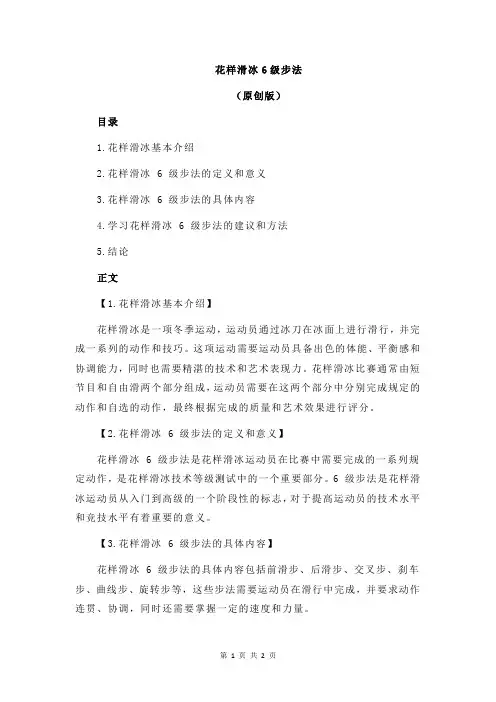 花样滑冰 6 级步法

（原创版）

目录

1.花样滑冰基本介绍

2.花样滑冰 6 级步法的定义和意义

3.花样滑冰 6 级步法的具体内容

4.学习花样滑冰 6 级步法的建议和方法

5.结论

正文

【1.花样滑冰基本介绍】

花样滑冰是一项冬季运动，运动员通过冰刀在冰面上进行滑行，并完成一系列的动作和技巧。这项运动需要运动员具备出色的体能、平衡感和协调能力，同时也需要精湛的技术和艺术表现力。花样滑冰比赛通常由短节目和自由滑两个部分组成，运动员需要在这两个部分中分别完成规定的动作和自选的动作，最终根据完成的质量和艺术效果进行评分。

【2.花样滑冰 6 级步法的定义和意义】

花样滑冰 6 级步法是花样滑冰运动员在比赛中需要完成的一系列规定动作，是花样滑冰技术等级测试中的一个重要部分。6 级步法是花样滑冰运动员从入门到高级的一个阶段性的标志，对于提高运动员的技术水平和竞技水平有着重要的意义。

【3.花样滑冰 6 级步法的具体内容】

花样滑冰 6 级步法的具体内容包括前滑步、后滑步、交叉步、刹车步、曲线步、旋转步等，这些步法需要运动员在滑行中完成，并要求动作连贯、协调，同时还需要掌握一定的速度和力量。

第 1 页 共 2 页